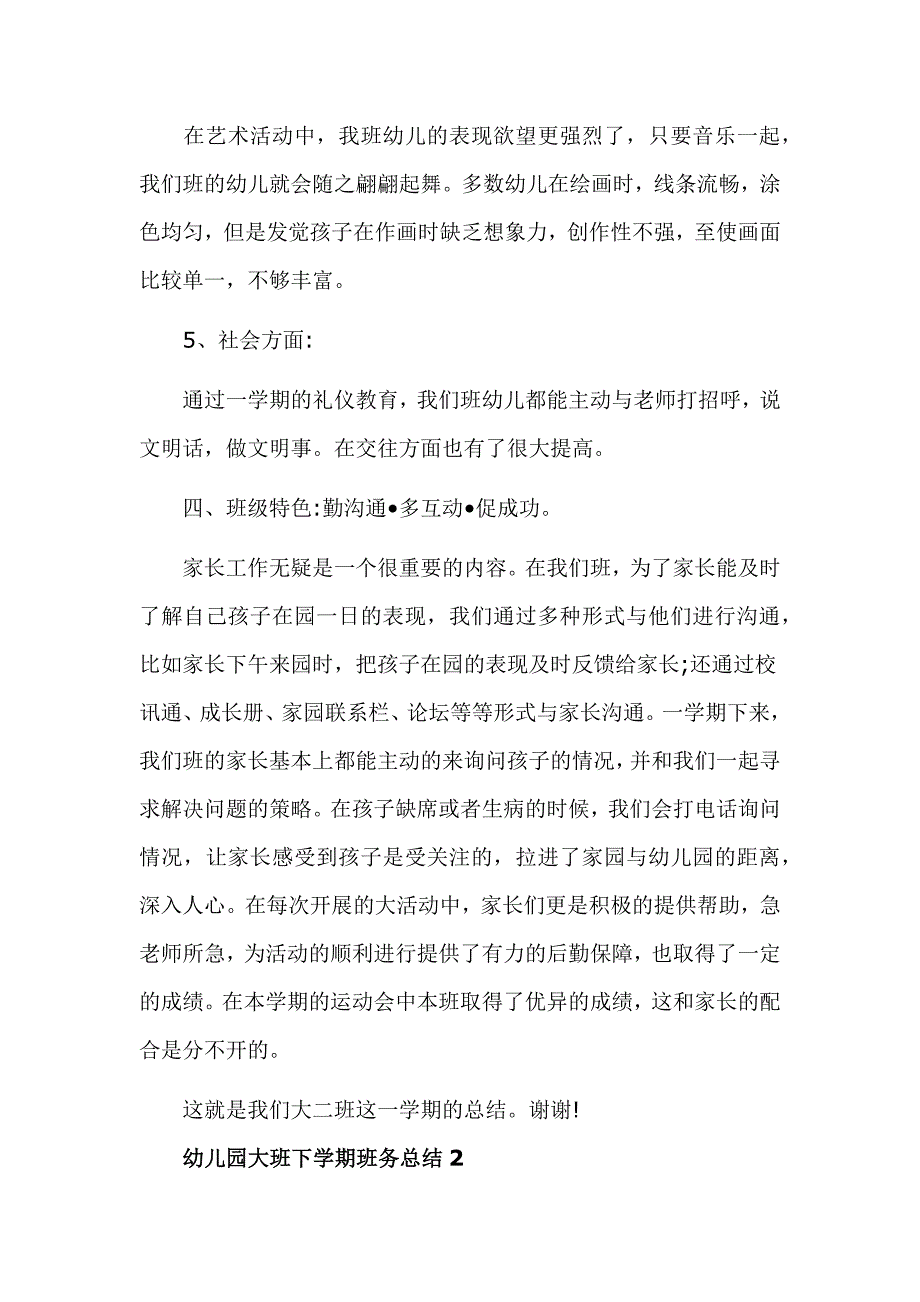 在艺术活动中，我班幼儿的表现欲望更强烈了，只要音乐一起，我们班的幼儿就会随之翩翩起舞。多数幼儿在绘画时，线条流畅，涂色均匀，但是发觉孩子在作画时缺乏想象力，创作性不强，至使画面比较单一，不够丰富。

5、社会方面:

通过一学期的礼仪教育，我们班幼儿都能主动与老师打招呼，说文明话，做文明事。在交往方面也有了很大提高。

四、班级特色:勤沟通•多互动•促成功。

家长工作无疑是一个很重要的内容。在我们班，为了家长能及时了解自己孩子在园一日的表现，我们通过多种形式与他们进行沟通，比如家长下午来园时，把孩子在园的表现及时反馈给家长;还通过校讯通、成长册、家园联系栏、论坛等等形式与家长沟通。一学期下来，我们班的家长基本上都能主动的来询问孩子的情况，并和我们一起寻求解决问题的策略。在孩子缺席或者生病的时候，我们会打电话询问情况，让家长感受到孩子是受关注的，拉进了家园与幼儿园的距离，深入人心。在每次开展的大活动中，家长们更是积极的提供帮助，急老师所急，为活动的顺利进行提供了有力的后勤保障，也取得了一定的成绩。在本学期的运动会中本班取得了优异的成绩，这和家长的配合是分不开的。

这就是我们大二班这一学期的总结。谢谢!

幼儿园大班下学期班务总结 2